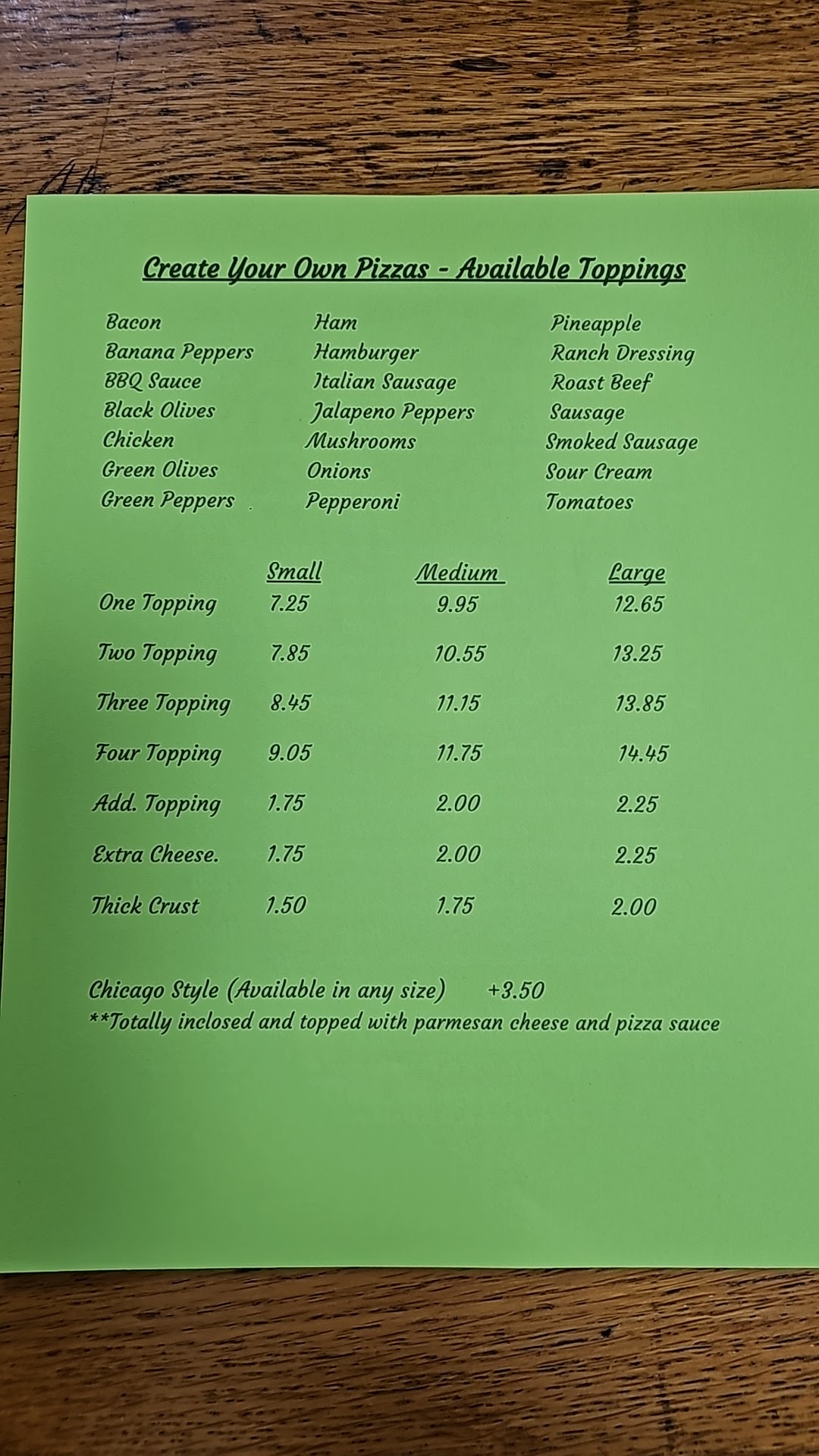 Create Your Own Pizzas - Available Toppings

Bacon
Banana Peppers
BBQ Sauce
Black Olives
Chicken
Green Olives
Green Peppers

Ham
Hamburger
Italian Sausage
Jalapeno Peppers
Mushrooms
Onions
Pepperoni

Pineapple
Ranch Dressing
Roast Beef
Sausage
Smoked Sausage
Sour Cream
Tomatoes

| | Small | Medium | Large |
|---|---|---|---|
| One Topping | 7.25 | 9.95 | 12.65 |
| Two Topping | 7.85 | 10.55 | 13.25 |
| Three Topping | 8.45 | 11.15 | 13.85 |
| Four Topping | 9.05 | 11.75 | 14.45 |
| Add. Topping | 1.75 | 2.00 | 2.25 |
| Extra Cheese. | 1.75 | 2.00 | 2.25 |
| Thick Crust | 1.50 | 1.75 | 2.00 |

Chicago Style (Available in any size) +3.50
**Totally inclosed and topped with parmesan cheese and pizza sauce